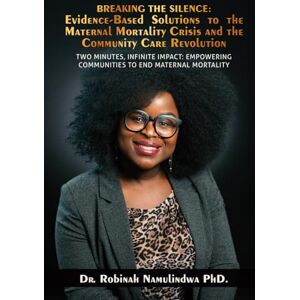 BREAKING THE SILENCE:
Evidence-Based Solutions to the Maternal Mortality Crisis and the Community Care Revolution

TWO MINUTES, INFINITE IMPACT: EMPOWERING COMMUNITIES TO END MATERNAL MORTALITY

Dr. Robinah Namulindwa PhD.